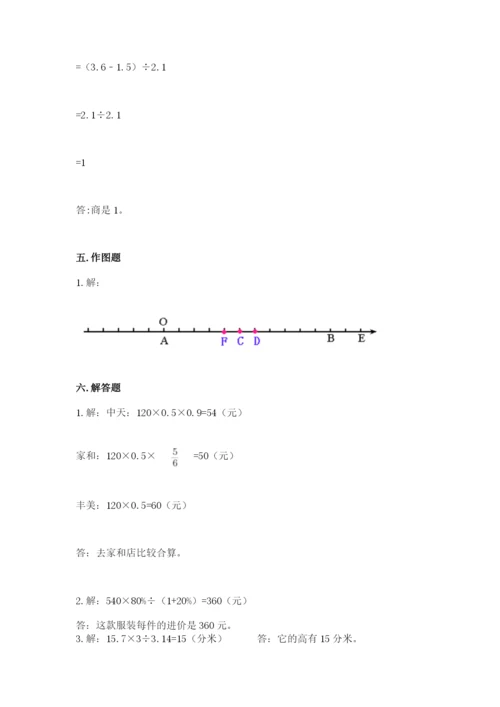 =（3.6－1.5）÷2.1

=2.1÷2.1

=1

答:商是 1。

五. 作图题

1. 解:

O
A F C D B E

六. 解答题

1. 解：中天：120×0.5×0.9=54（元）

家和：120×0.5×$\frac{5}{6}$=50（元）

丰美：120×0.5=60（元）

答：去家和店比较合算。

2. 解：540×80%÷（1+20%）=360（元）

答：这款服装每件的进价是 360 元。

3. 解：15.7×3÷3.14=15（分米）　　答：它的高有 15 分米。